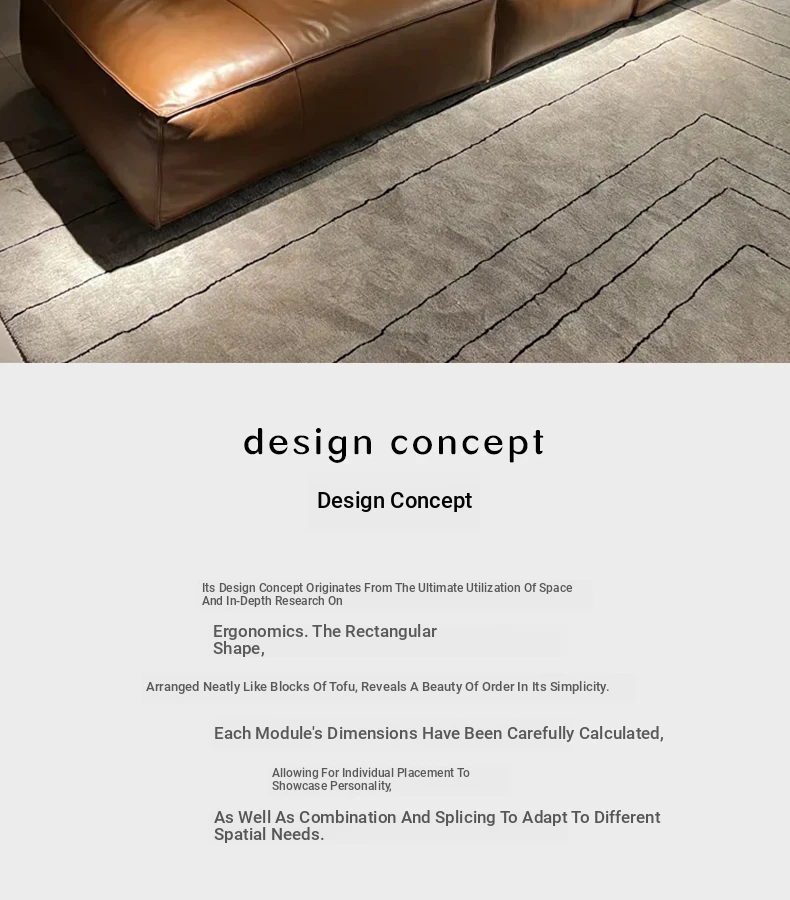 design concept

Design Concept

Its Design Concept Originates From The Ultimate Utilization Of Space And In-Depth Research On

Ergonomics. The Rectangular Shape,

Arranged Neatly Like Blocks Of Tofu, Reveals A Beauty Of Order In Its Simplicity.

Each Module's Dimensions Have Been Carefully Calculated,

Allowing For Individual Placement To Showcase Personality,

As Well As Combination And Splicing To Adapt To Different Spatial Needs.